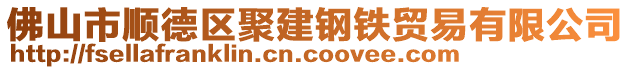 佛山市顺德区聚建钢铁贸易有限公司
http://fsellafranklin.cn.coovee.com